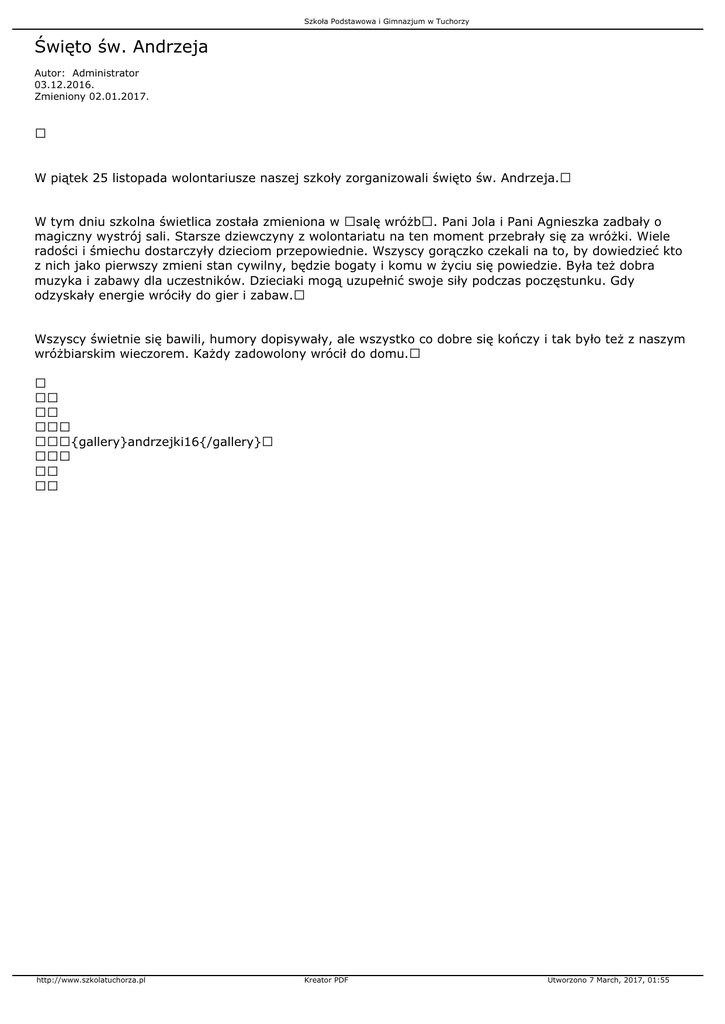 Szkoła Podstawowa i Gimnazjum w Tuchorzy

Święto św. Andrzeja

Autor: Administrator
03.12.2016.
Zmieniony 02.01.2017.

□

W piątek 25 listopada wolontariusze naszej szkoły zorganizowali święto św. Andrzeja.□

W tym dniu szkolna świetlica została zmieniona w □salę wróżb□. Pani Jola i Pani Agnieszka zadbały o magiczny wystrój sali. Starsze dziewczyny z wolontariatu na ten moment przebrały się za wróżki. Wiele radości i śmiechu dostarczyły dzieciom przepowiednie. Wszyscy gorączko czekali na to, by dowiedzieć kto z nich jako pierwszy zmieni stan cywilny, będzie bogaty i komu w życiu się powiedzie. Była też dobra muzyka i zabawy dla uczestników. Dzieciaki mogą uzupełnić swoje siły podczas poczęstunku. Gdy odzyskały energie wróciły do gier i zabaw.□

Wszyscy świetnie się bawili, humory dopisywały, ale wszystko co dobre się kończy i tak było też z naszym wróżbiarskim wieczorem. Każdy zadowolony wrócił do domu.□

□
□□
□□
□□□
□□□{gallery}andrzejki16{/gallery}□
□□□
□□
□□

http://www.szkolatuchorza.pl Kreator PDF Utworzono 7 March, 2017, 01:55